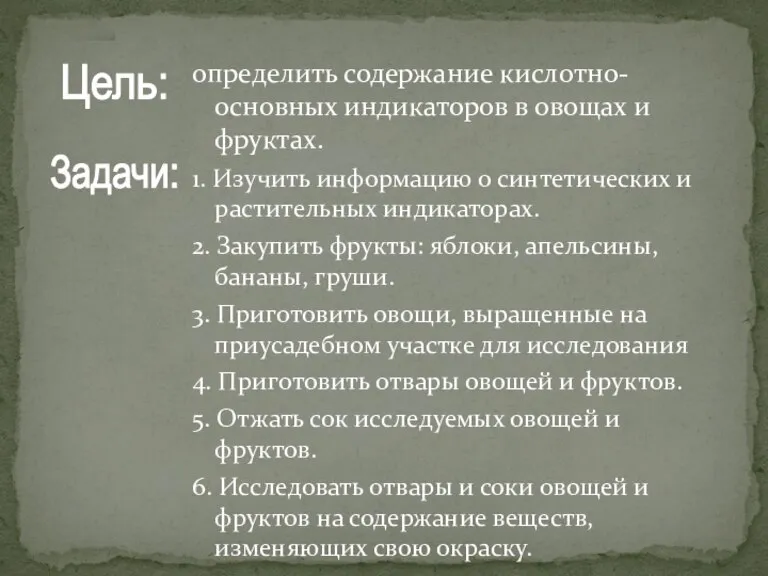 Цель:

определить содержание кислотно-основных индикаторов в овощах и фруктах.

Задачи:

1. Изучить информацию о синтетических и растительных индикаторах.

2. Закупить фрукты: яблоки, апельсины, бананы, груши.

3. Приготовить овощи, выращенные на приусадебном участке для исследования

4. Приготовить отвары овощей и фруктов.

5. Отжать сок исследуемых овощей и фруктов.

6. Исследовать отвары и соки овощей и фруктов на содержание веществ, изменяющих свою окраску.